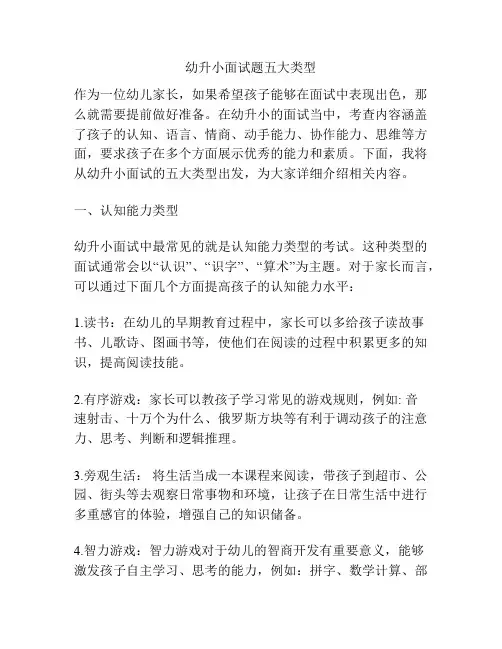 幼升小面试题五大类型

作为一位幼儿家长，如果希望孩子能够在面试中表现出色，那么就需要提前做好准备。在幼升小的面试当中，考查内容涵盖了孩子的认知、语言、情商、动手能力、协作能力、思维等方面，要求孩子在多个方面展示优秀的能力和素质。下面，我将从幼升小面试的五大类型出发，为大家详细介绍相关内容。

一、认知能力类型

幼升小面试中最常见的就是认知能力类型的考试。这种类型的面试通常会以“认识”、“识字”、“算术”为主题。对于家长而言，可以通过下面几个方面提高孩子的认知能力水平：

1.读书：在幼儿的早期教育过程中，家长可以多给孩子读故事书、儿歌诗、图画书等，使他们在阅读的过程中积累更多的知识，提高阅读技能。

2.有序游戏：家长可以教孩子学习常见的游戏规则，例如: 音速射击、十万个为什么、俄罗斯方块等有利于调动孩子的注意力、思考、判断和逻辑推理。

3.旁观生活： 将生活当成一本课程来阅读，带孩子到超市、公园、街头等去观察日常事物和环境，让孩子在日常生活中进行多重感官的体验，增强自己的知识储备。

4.智力游戏：智力游戏对于幼儿的智商开发有重要意义，能够激发孩子自主学习、思考的能力，例如：拼字、数学计算、部